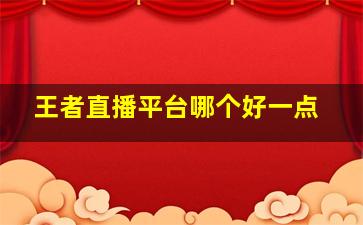 王者直播平台哪个好一点